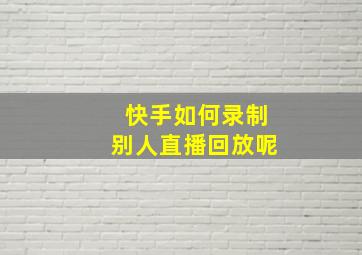 快手如何录制
别人直播回放呢